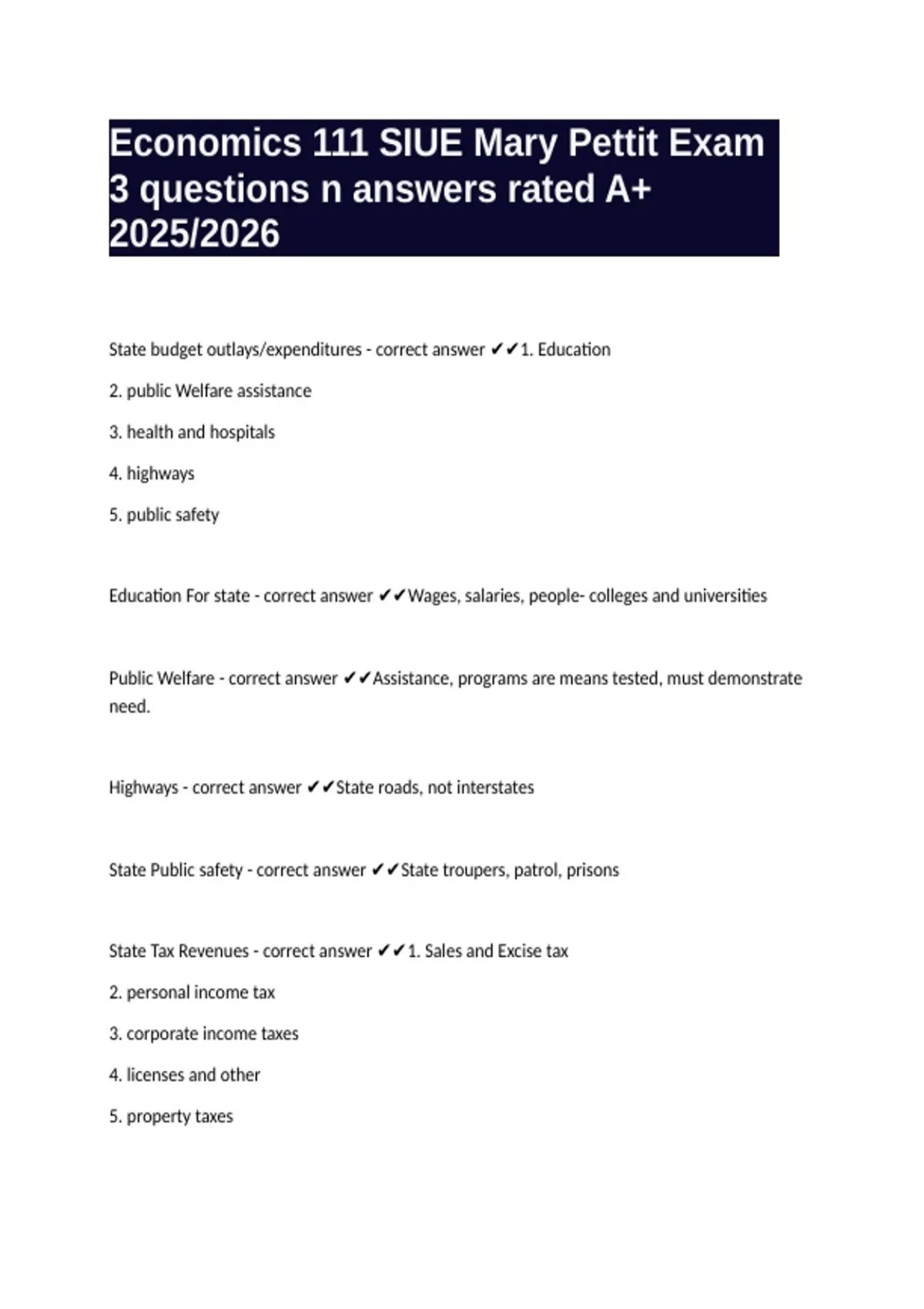 Economics 111 SIUE Mary Pettit Exam 3 questions n answers rated A+ 2025/2026

State budget outlays/expenditures - correct answer ✔✔1. Education

2. public Welfare assistance

3. health and hospitals

4. highways

5. public safety

Education For state - correct answer ✔✔Wages, salaries, people- colleges and universities

Public Welfare - correct answer ✔✔Assistance, programs are means tested, must demonstrate need.

Highways - correct answer ✔✔State roads, not interstates

State Public safety - correct answer ✔✔State troupers, patrol, prisons

State Tax Revenues - correct answer ✔✔1. Sales and Excise tax

2. personal income tax

3. corporate income taxes

4. licenses and other

5. property taxes